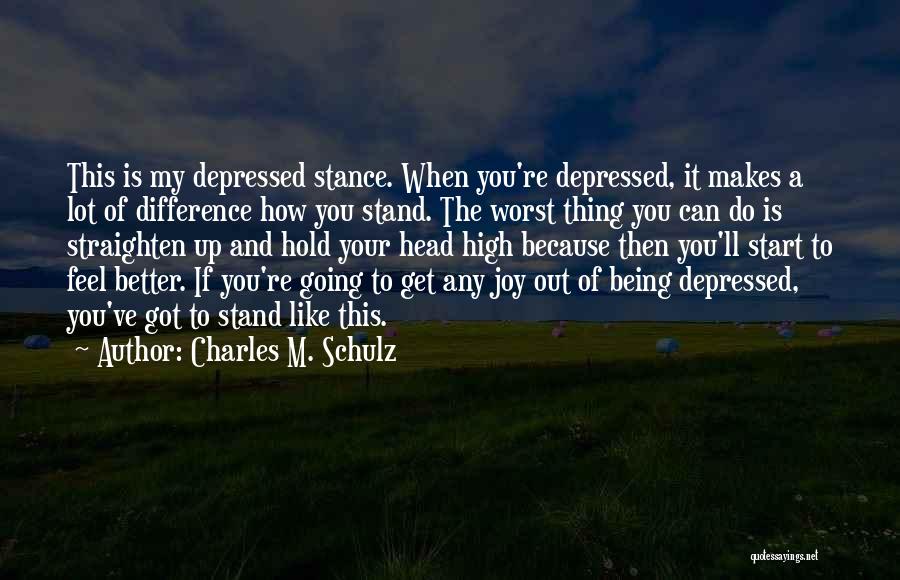 This is my depressed stance. When you're depressed, it makes a lot of difference how you stand. The worst thing you can do is straighten up and hold your head high because then you'll start to feel better. If you're going to get any joy out of being depressed, you've got to stand like this.

Author: Charles M. Schulz

quotessayings.net